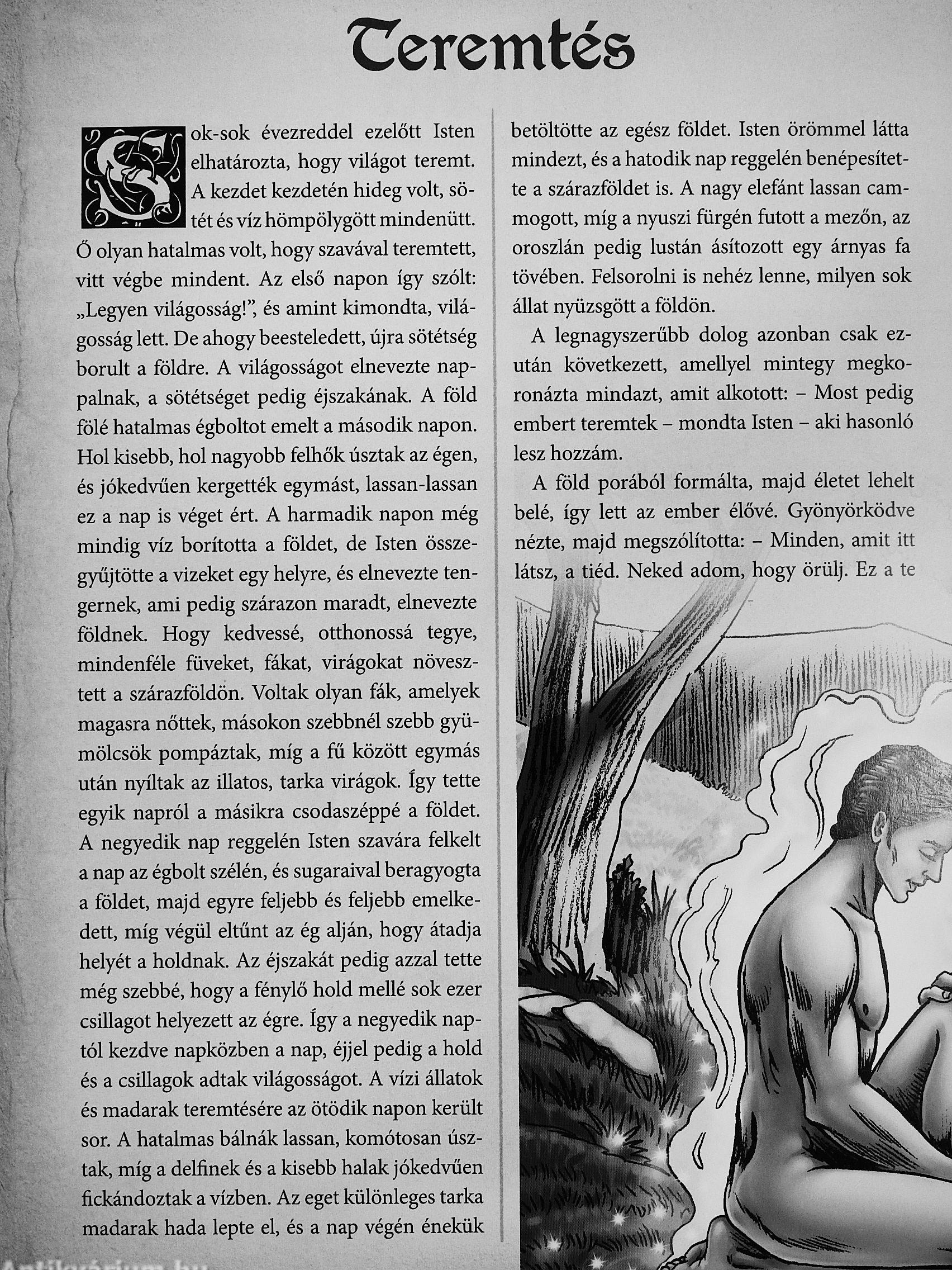 Teremtés

Sok-sok évezreddel ezelőtt Isten elhatározta, hogy világot teremt. A kezdet kezdetén hideg volt, sötét és víz hömpölygött mindenütt. Ő olyan hatalmas volt, hogy szavával teremtett, vitt végbe mindent. Az első napon így szólt: „Legyen világosság!", és amint kimondta, világosság lett. De ahogy beesteledett, újra sötétség borult a földre. A világosságot elnevezte nappalnak, a sötétséget pedig éjszakának. A föld fölé hatalmas égboltot emelt a második napon. Hol kisebb, hol nagyobb felhők úsztak az égen, és jókedvűen kergették egymást, lassan-lassan ez a nap is véget ért. A harmadik napon még mindig víz borította a földet, de Isten összegyűjtötte a vizeket egy helyre, és elnevezte tengernek, ami pedig szárazon maradt, elnevezte földnek. Hogy kedvessé, otthonossá tegye, mindenféle füveket, fákat, virágokat növesztett a szárazföldön. Voltak olyan fák, amelyek magasra nőttek, másokon szebbnél szebb gyümölcsök pompáztak, míg a fű között egymás után nyíltak az illatos, tarka virágok. Így tette egyik napról a másikra csodaszéppé a földet. A negyedik nap reggelén Isten szavára felkelt a nap az égbolt szélén, és sugaraival beragyogta a földet, majd egyre feljebb és feljebb emelkedett, míg végül eltűnt az ég alján, hogy átadja helyét a holdnak. Az éjszakát pedig azzal tette még szebbé, hogy a fénylő hold mellé sok ezer csillagot helyezett az égre. Így a negyedik naptól kezdve napközben a nap, éjjel pedig a hold és a csillagok adtak világosságot. A vízi állatok és madarak teremtésére az ötödik napon került sor. A hatalmas bálnák lassan, komótosan úsztak, míg a delfinek és a kisebb halak jókedvűen fickándoztak a vízben. Az eget különleges tarka madarak hada lepte el, és a nap végén énekük betöltötte az egész földet. Isten örömmel látta mindezt, és a hatodik nap reggelén benépesítette a szárazföldet is. A nagy elefánt lassan cammogott, míg a nyuszi fürgén futott a mezőn, az oroszlán pedig lustán ásítozott egy árnyas fa tövében. Felsorolni is nehéz lenne, milyen sok állat nyüzsgött a földön.

A legnagyszerűbb dolog azonban csak ezután következett, amellyel mintegy megkoronázta mindazt, amit alkotott: – Most pedig embert teremtek – mondta Isten – aki hasonló lesz hozzám.

A föld porából formálta, majd életet lehelt belé, így lett az ember élővé. Gyönyörködve nézte, majd megszólította: – Minden, amit itt látsz, a tiéd. Neked adom, hogy örülj. Ez a te

Antikvárium.hu